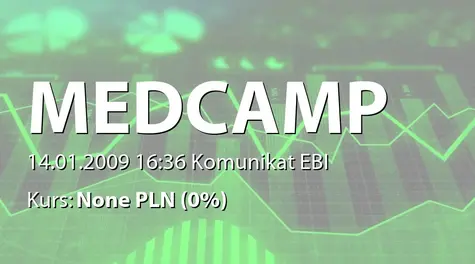 MEDCAMP

14.01.2009 16:36 Komunikat EBI

Kurs: None PLN (0%)